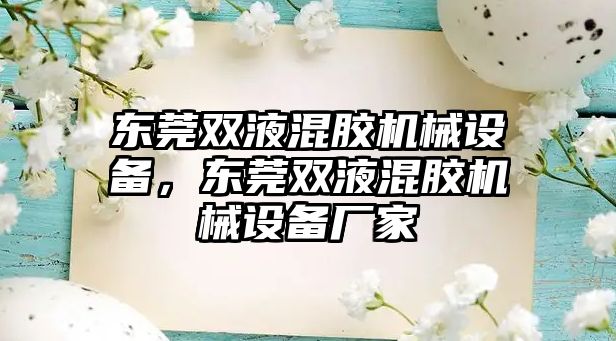 东莞双液混胶机械设备，东莞双液混胶机械设备厂家